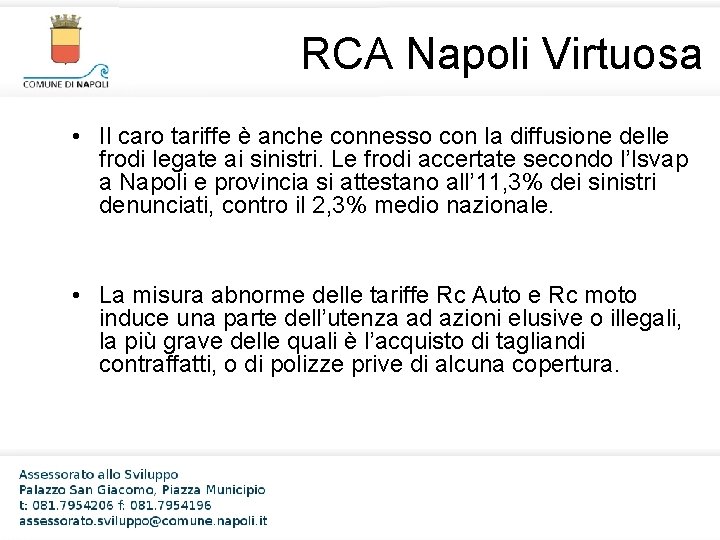 COMUNE DI NAPOLI

RCA Napoli Virtuosa

• Il caro tariffe è anche connesso con la diffusione delle frodi legate ai sinistri. Le frodi accertate secondo l'Isvap a Napoli e provincia si attestano all'11,3% dei sinistri denunciati, contro il 2,3% medio nazionale.

• La misura abnorme delle tariffe Rc Auto e Rc moto induce una parte dell'utenza ad azioni elusive o illegali, la più grave delle quali è l'acquisto di tagliandi contraffatti, o di polizze prive di alcuna copertura.

Assessorato allo Sviluppo
Palazzo San Giacomo, Piazza Municipio
t: 081.7954206 f: 081.7954196
assessorato.sviluppo@comune.napoli.it